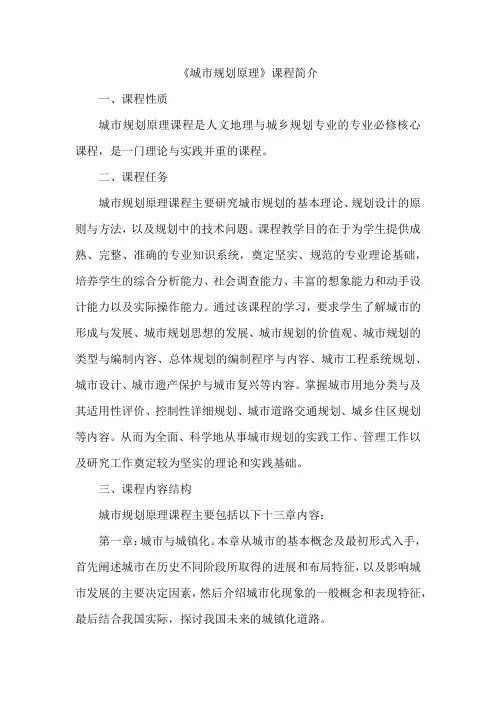 《城市规划原理》课程简介

一、课程性质

城市规划原理课程是人文地理与城乡规划专业的专业必修核心课程，是一门理论与实践并重的课程。

二、课程任务

城市规划原理课程主要研究城市规划的基本理论、规划设计的原则与方法，以及规划中的技术问题。课程教学目的在于为学生提供成熟、完整、准确的专业知识系统，奠定坚实、规范的专业理论基础，培养学生的综合分析能力、社会调查能力、丰富的想象能力和动手设计能力以及实际操作能力。通过该课程的学习，要求学生了解城市的形成与发展、城市规划思想的发展、城市规划的价值观、城市规划的类型与编制内容、总体规划的编制程序与内容、城市工程系统规划、城市设计、城市遗产保护与城市复兴等内容。掌握城市用地分类与及其适用性评价、控制性详细规划、城市道路交通规划、城乡住区规划等内容。从而为全面、科学地从事城市规划的实践工作、管理工作以及研究工作奠定较为坚实的理论和实践基础。

三、课程内容结构

城市规划原理课程主要包括以下十三章内容：

第一章：城市与城镇化。本章从城市的基本概念及最初形式入手，首先阐述城市在历史不同阶段所取得的进展和布局特征，以及影响城市发展的主要决定因素，然后介绍城市化现象的一般概念和表现特征，最后结合我国实际，探讨我国未来的城镇化道路。